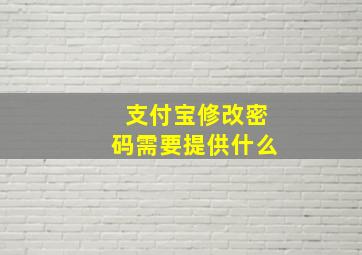 支付宝修改密码需要提供什么